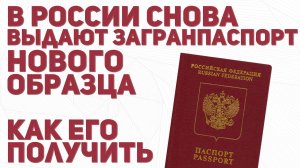 В РОССИИ СНОВА ВЫДАЮТ ЗАГРАНПАСПОРТ НОВОГО ОБРАЗЦА

КАК ЕГО ПОЛУЧИТЬ

РОССИЙСКАЯ ФЕДЕРАЦИЯ
RUSSIAN FEDERATION

ПАСПОРТ
PASSPORT